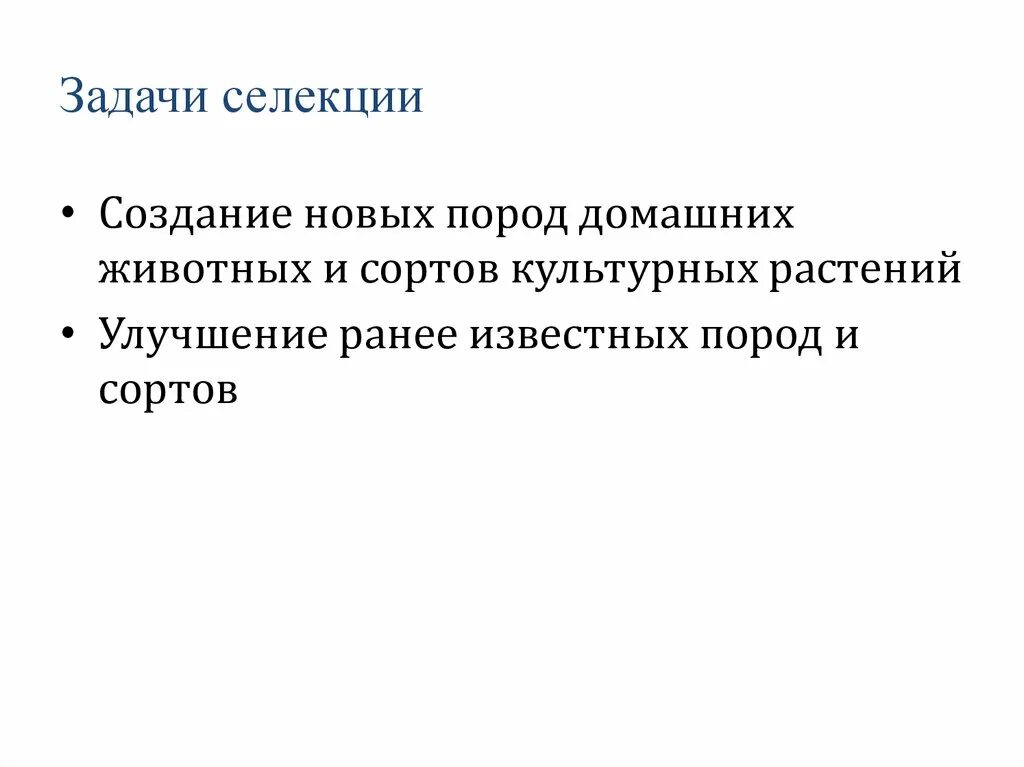 Задачи селекции

• Создание новых пород домашних животных и сортов культурных растений
• Улучшение ранее известных пород и сортов